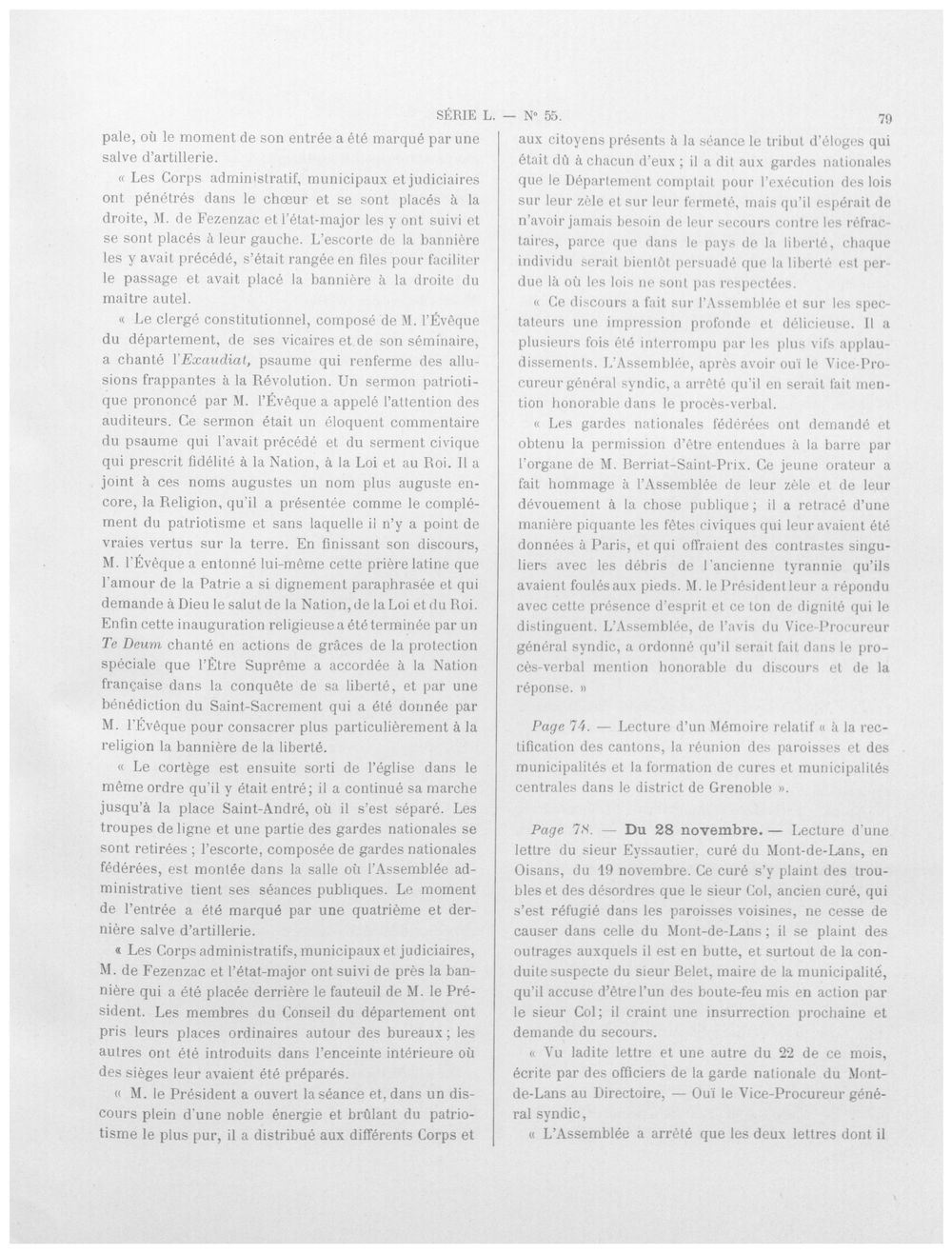 SÉRIE L. — N° 55. 79

pale, où le moment de son entrée a été marqué par une salve d'artillerie.

« Les Corps administratif, municipaux et judiciaires ont pénétrés dans le chœur et se sont placés à la droite, M. de Fezenzac et l'état-major les y ont suivi et se sont placés à leur gauche. L'escorte de la bannière les y avait précédé, s'était rangée en files pour faciliter le passage et avait placé la bannière à la droite du maître autel.

« Le clergé constitutionnel, composé de M. l'Évêque du département, de ses vicaires et de son séminaire, a chanté l'Exaudiat, psaume qui renferme des allusions frappantes à la Révolution. Un sermon patriotique prononcé par M. l'Évêque a appelé l'attention des auditeurs. Ce sermon était un éloquent commentaire du psaume qui l'avait précédé et du serment civique qui prescrit fidélité à la Nation, à la Loi et au Roi. Il a joint à ces noms augustes un nom plus auguste encore, la Religion, qu'il a présentée comme le complément du patriotisme et sans laquelle il n'y a point de vraies vertus sur la terre. En finissant son discours, M. l'Évêque a entonné lui-même cette prière latine que l'amour de la Patrie a si dignement paraphrasée et qui demande à Dieu le salut de la Nation, de la Loi et du Roi. Enfin cette inauguration religieuse a été terminée par un Te Deum chanté en actions de grâces de la protection spéciale que l'Être Suprême a accordée à la Nation française dans la conquête de sa liberté, et par une bénédiction du Saint-Sacrement qui a été donnée par M. l'Évêque pour consacrer plus particulièrement à la religion la bannière de la liberté.

« Le cortège est ensuite sorti de l'église dans le même ordre qu'il y était entré; il a continué sa marche jusqu'à la place Saint-André, où il s'est séparé. Les troupes de ligne et une partie des gardes nationales se sont retirées ; l'escorte, composée de gardes nationales fédérées, est montée dans la salle où l'Assemblée administrative tient ses séances publiques. Le moment de l'entrée a été marqué par une quatrième et dernière salve d'artillerie.

« Les Corps administratifs, municipaux et judiciaires, M. de Fezenzac et l'état-major ont suivi de près la bannière qui a été placée derrière le fauteuil de M. le Président. Les membres du Conseil du département ont pris leurs places ordinaires autour des bureaux ; les autres ont été introduits dans l'enceinte intérieure où des sièges leur avaient été préparés.

« M. le Président a ouvert la séance et, dans un discours plein d'une noble énergie et brûlant du patriotisme le plus pur, il a distribué aux différents Corps et aux citoyens présents à la séance le tribut d'éloges qui était dû à chacun d'eux ; il a dit aux gardes nationales que le Département comptait pour l'exécution des lois sur leur zèle et sur leur fermeté, mais qu'il espérait de n'avoir jamais besoin de leur secours contre les réfractaires, parce que dans le pays de la liberté, chaque individu serait bientôt persuadé que la liberté est perdue là où les lois ne sont pas respectées.

« Ce discours a fait sur l'Assemblée et sur les spectateurs une impression profonde et délicieuse. Il a plusieurs fois été interrompu par les plus vifs applaudissements. L'Assemblée, après avoir ouï le Vice-Procureur général syndic, a arrêté qu'il en serait fait mention honorable dans le procès-verbal.

« Les gardes nationales fédérées ont demandé et obtenu la permission d'être entendues à la barre par l'organe de M. Berriat-Saint-Prix. Ce jeune orateur a fait hommage à l'Assemblée de leur zèle et de leur dévouement à la chose publique ; il a retracé d'une manière piquante les fêtes civiques qui leur avaient été données à Paris, et qui offraient des contrastes singuliers avec les débris de l'ancienne tyrannie qu'ils avaient foulés aux pieds. M. le Président leur a répondu avec cette présence d'esprit et ce ton de dignité qui le distinguent. L'Assemblée, de l'avis du Vice-Procureur général syndic, a ordonné qu'il serait fait dans le procès-verbal mention honorable du discours et de la réponse. »

Page 74. — Lecture d'un Mémoire relatif « à la rectification des cantons, la réunion des paroisses et des municipalités et la formation de cures et municipalités centrales dans le district de Grenoble ».

Page 78. — Du 28 novembre. — Lecture d'une lettre du sieur Eyssautier, curé du Mont-de-Lans, en Oisans, du 19 novembre. Ce curé s'y plaint des troubles et des désordres que le sieur Col, ancien curé, qui s'est réfugié dans les paroisses voisines, ne cesse de causer dans celle du Mont-de-Lans ; il se plaint des outrages auxquels il est en butte, et surtout de la conduite suspecte du sieur Belet, maire de la municipalité, qu'il accuse d'être l'un des boute-feu mis en action par le sieur Col; il craint une insurrection prochaine et demande du secours.

« Vu ladite lettre et une autre du 22 de ce mois, écrite par des officiers de la garde nationale du Mont-de-Lans au Directoire, — Ouï le Vice-Procureur général syndic,

« L'Assemblée a arrêté que les deux lettres dont il